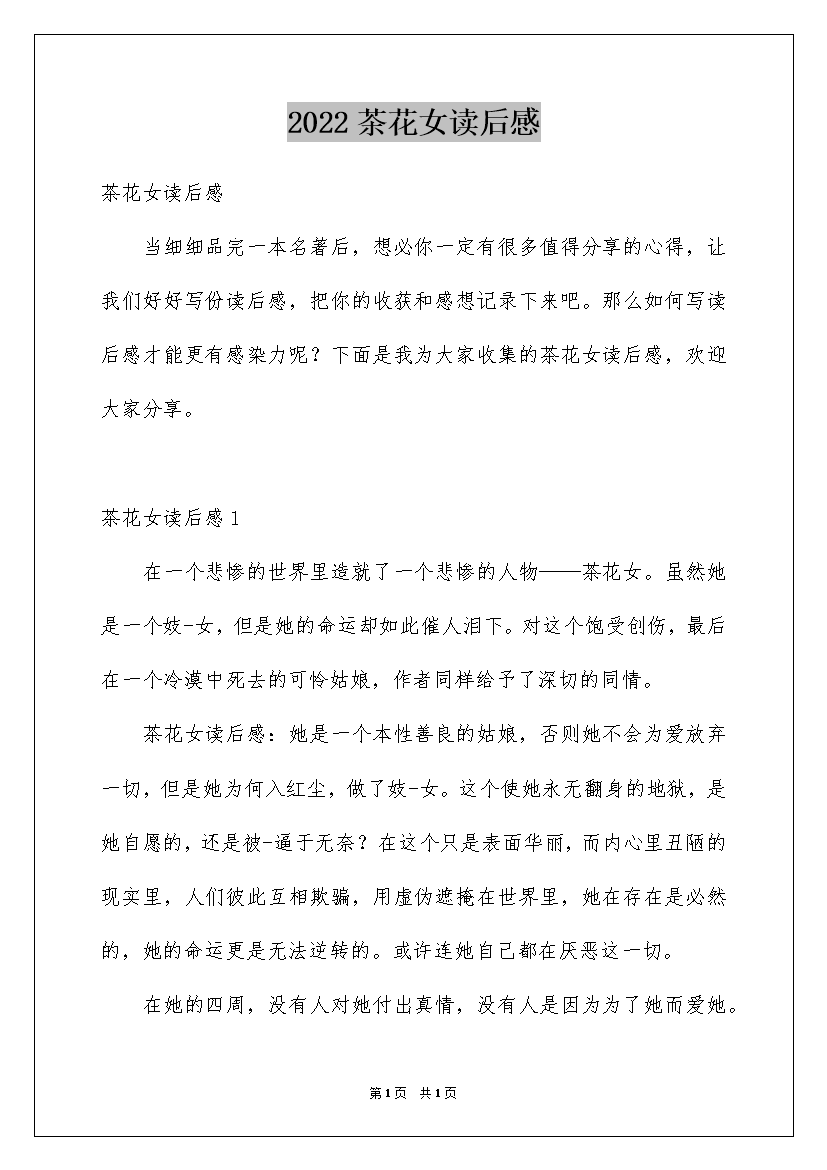 2022 茶花女读后感

茶花女读后感

当细细品完一本名著后，想必你一定有很多值得分享的心得，让我们好好写份读后感，把你的收获和感想记录下来吧。那么如何写读后感才能更有感染力呢？下面是我为大家收集的茶花女读后感，欢迎大家分享。

茶花女读后感 1

在一个悲惨的世界里造就了一个悲惨的人物——茶花女。虽然她是一个妓-女，但是她的命运却如此催人泪下。对这个饱受创伤，最后在一个冷漠中死去的可怜姑娘，作者同样给予了深切的同情。

茶花女读后感：她是一个本性善良的姑娘，否则她不会为爱放弃一切，但是她为何入红尘，做了妓-女。这个使她永无翻身的地狱，是她自愿的，还是被-逼于无奈？在这个只是表面华丽，而内心里丑陋的现实里，人们彼此互相欺骗，用虚伪遮掩在世界里，她在存在是必然的，她的命运更是无法逆转的。或许连她自己都在厌恶这一切。

在她的四周，没有人对她付出真情，没有人是因为为了她而爱她。

第1页 共1页